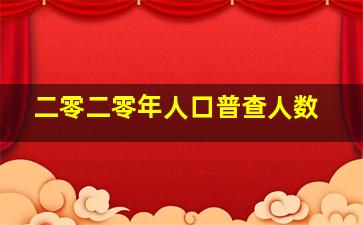 二零二零年人口普查人数